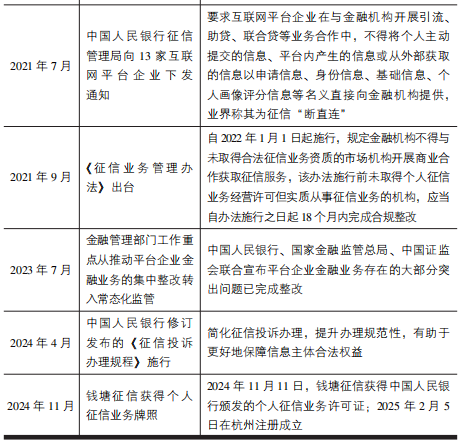 | | | |
|---|---|---|
| 2021 年 7 月 | 中国人民银行征信管理局向 13 家互联网平台企业下发通知 | 要求互联网平台企业在与金融机构开展引流、助贷、联合贷等业务合作中，不得将个人主动提交的信息、平台内产生的信息或从外部获取的信息以申请信息、身份信息、基础信息、个人画像评分信息等名义直接向金融机构提供，业界称其为征信“断直连” |
| 2021 年 9 月 | 《征信业务管理办法》出台 | 自 2022 年 1 月 1 日起施行，规定金融机构不得与未取得合法征信业务资质的市场机构开展商业合作获取征信服务，该办法施行前未取得个人征信业务经营许可但实质从事征信业务的机构，应当自办法施行之日起 18 个月内完成合规整改 |
| 2023 年 7 月 | 金融管理部门工作重点从推动平台企业金融业务的集中整改转入常态化监管 | 中国人民银行、国家金融监管总局、中国证监会联合宣布平台企业金融业务存在的大部分突出问题已完成整改 |
| 2024 年 4 月 | 中国人民银行修订发布的《征信投诉办理规程》施行 | 简化征信投诉办理，提升办理规范性，有助于更好地保障信息主体合法权益 |
| 2024 年 11 月 | 钱塘征信获得个人征信业务牌照 | 2024 年 11 月 11 日，钱塘征信获得中国人民银行颁发的个人征信业务许可证；2025 年 2 月 5 日在杭州注册成立 |